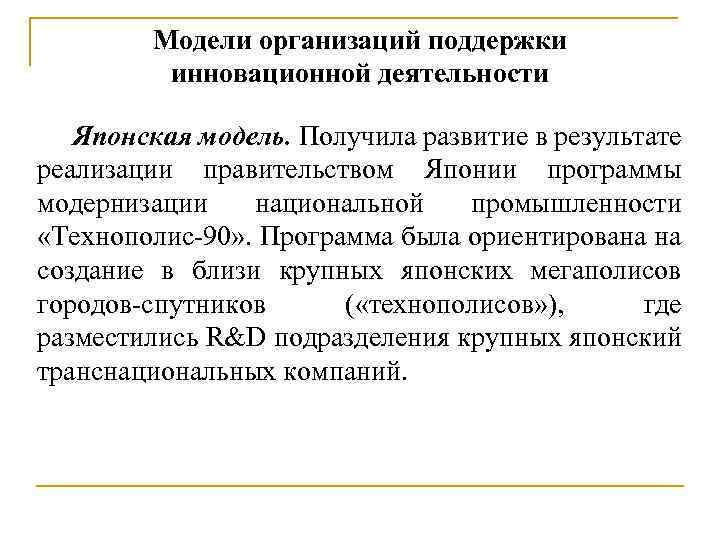 Модели организаций поддержки инновационной деятельности

Японская модель. Получила развитие в результате реализации правительством Японии программы модернизации национальной промышленности «Технополис-90». Программа была ориентирована на создание в близи крупных японских мегаполисов городов-спутников («технополисов»), где разместились R&D подразделения крупных японский транснациональных компаний.